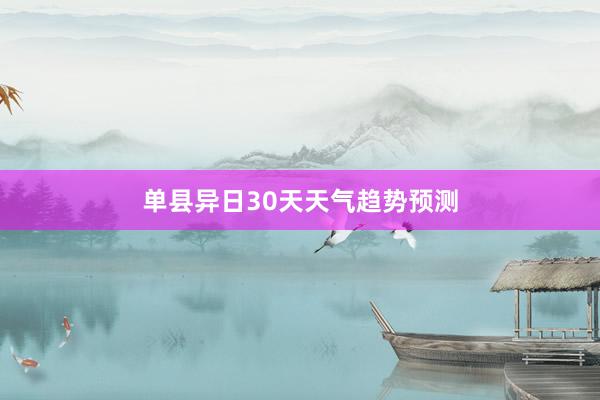 单县异日30天天气趋势预测